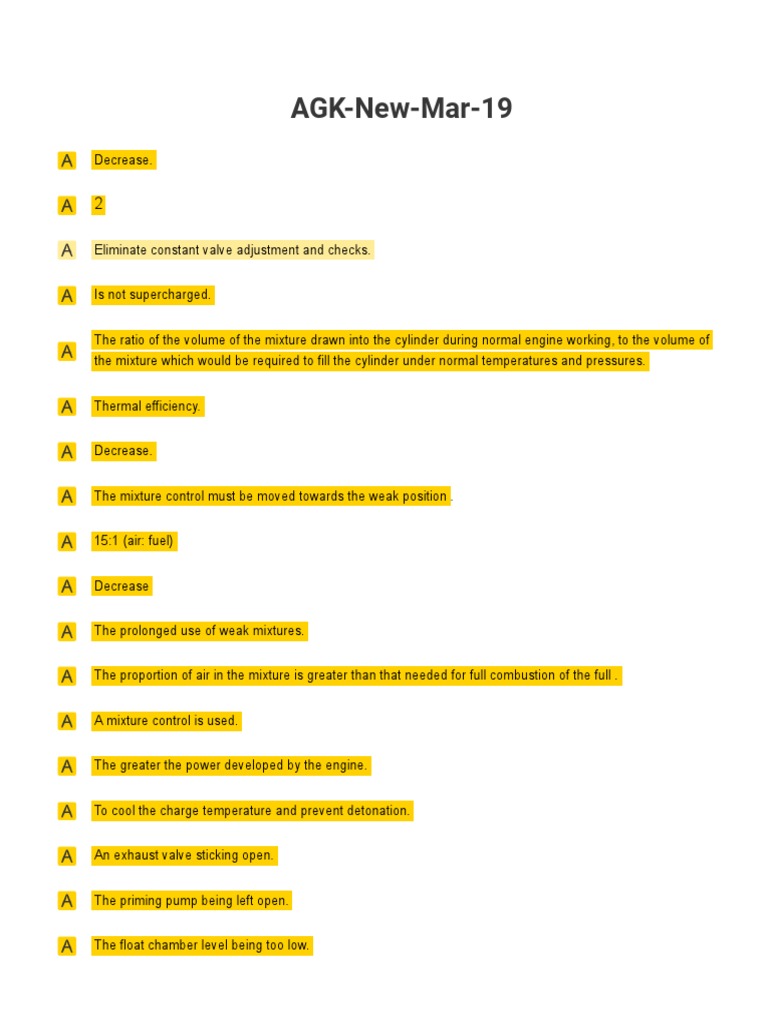 AGK-New-Mar-19

A Decrease.

A 2

A Eliminate constant valve adjustment and checks.

A Is not supercharged.

A The ratio of the volume of the mixture drawn into the cylinder during normal engine working, to the volume of the mixture which would be required to fill the cylinder under normal temperatures and pressures.

A Thermal efficiency.

A Decrease.

A The mixture control must be moved towards the weak position .

A 15:1 (air: fuel)

A Decrease

A The prolonged use of weak mixtures.

A The proportion of air in the mixture is greater than that needed for full combustion of the full .

A A mixture control is used.

A The greater the power developed by the engine.

A To cool the charge temperature and prevent detonation.

A An exhaust valve sticking open.

A The priming pump being left open.

A The float chamber level being too low.